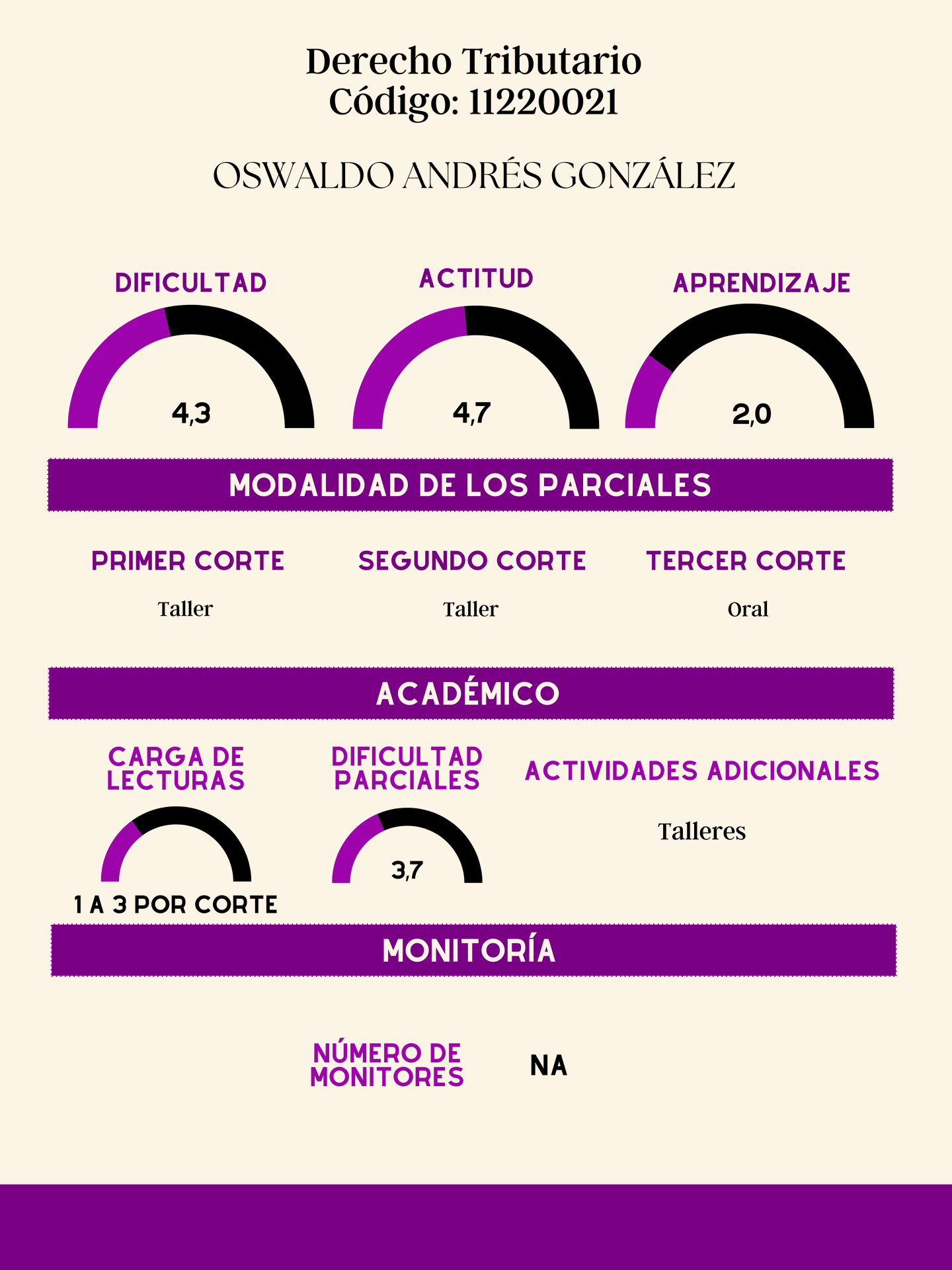 Derecho Tributario
Código: 11220021

OSWALDO ANDRÉS GONZÁLEZ

DIFICULTAD
4,3

ACTITUD
4,7

APRENDIZAJE
2,0

MODALIDAD DE LOS PARCIALES

PRIMER CORTE
Taller

SEGUNDO CORTE
Taller

TERCER CORTE
Oral

ACADÉMICO

CARGA DE LECTURAS
1 A 3 POR CORTE

DIFICULTAD PARCIALES
3,7

ACTIVIDADES ADICIONALES
Talleres

MONITORÍA

NÚMERO DE MONITORES
NA